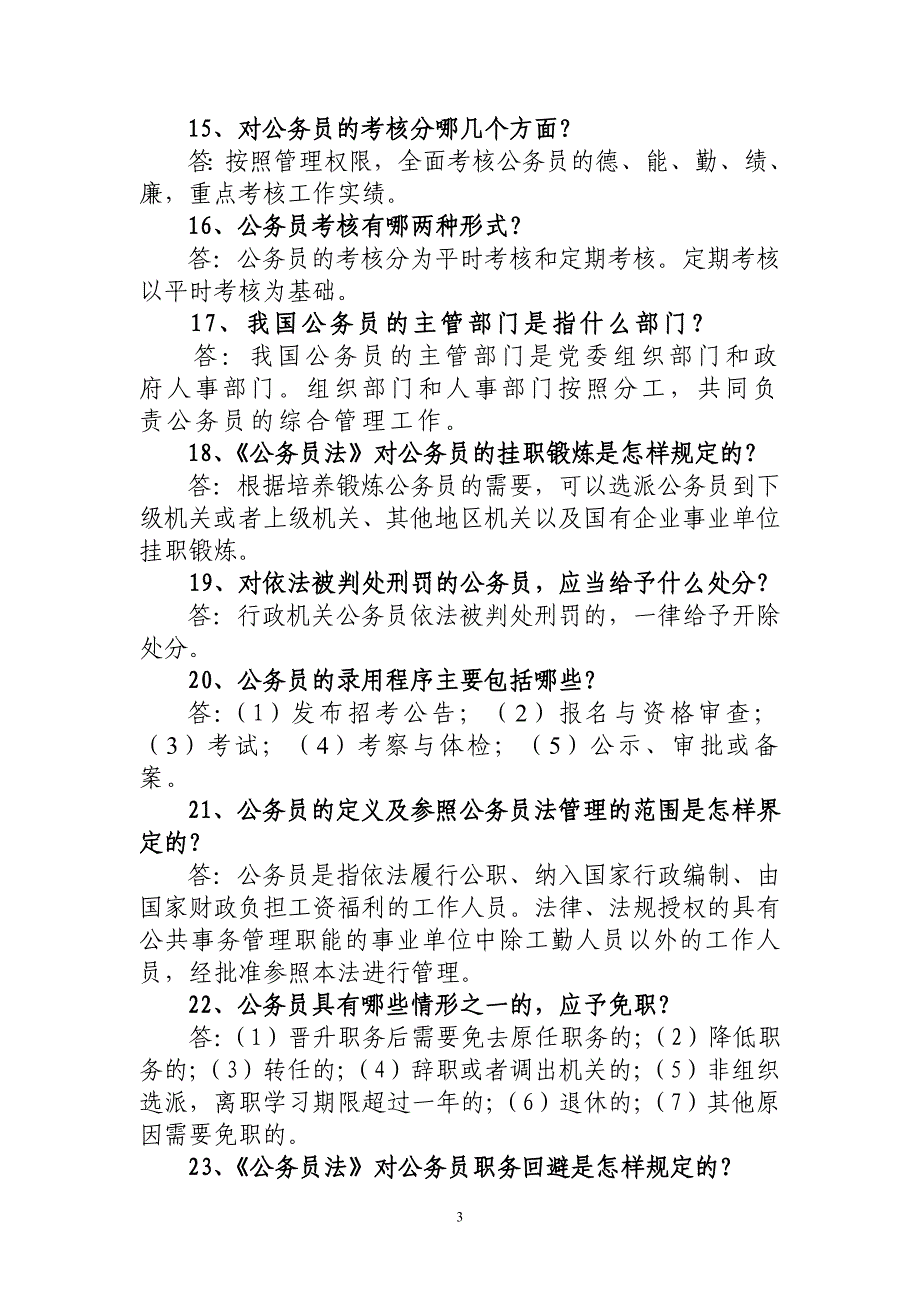 15、对公务员的考核分哪几个方面？

答：按照管理权限，全面考核公务员的德、能、勤、绩、廉，重点考核工作实绩。

16、公务员考核有哪两种形式？

答：公务员的考核分为平时考核和定期考核。定期考核以平时考核为基础。

17、我国公务员的主管部门是指什么部门？

答：我国公务员的主管部门是党委组织部门和政府人事部门。组织部门和人事部门按照分工，共同负责公务员的综合管理工作。

18、《公务员法》对公务员的挂职锻炼是怎样规定的？

答：根据培养锻炼公务员的需要，可以选派公务员到下级机关或者上级机关、其他地区机关以及国有企业事业单位挂职锻炼。

19、对依法被判处刑罚的公务员，应当给予什么处分？

答：行政机关公务员依法被判处刑罚的，一律给予开除处分。

20、公务员的录用程序主要包括哪些？

答：（1）发布招考公告；（2）报名与资格审查；（3）考试；（4）考察与体检；（5）公示、审批或备案。

21、公务员的定义及参照公务员法管理的范围是怎样界定的？

答：公务员是指依法履行公职、纳入国家行政编制、由国家财政负担工资福利的工作人员。法律、法规授权的具有公共事务管理职能的事业单位中除工勤人员以外的工作人员，经批准参照本法进行管理。

22、公务员具有哪些情形之一的，应予免职？

答：（1）晋升职务后需要免去原任职务的；（2）降低职务的；（3）转任的；（4）辞职或者调出机关的；（5）非组织选派，离职学习期限超过一年的；（6）退休的；（7）其他原因需要免职的。

23、《公务员法》对公务员职务回避是怎样规定的？

3